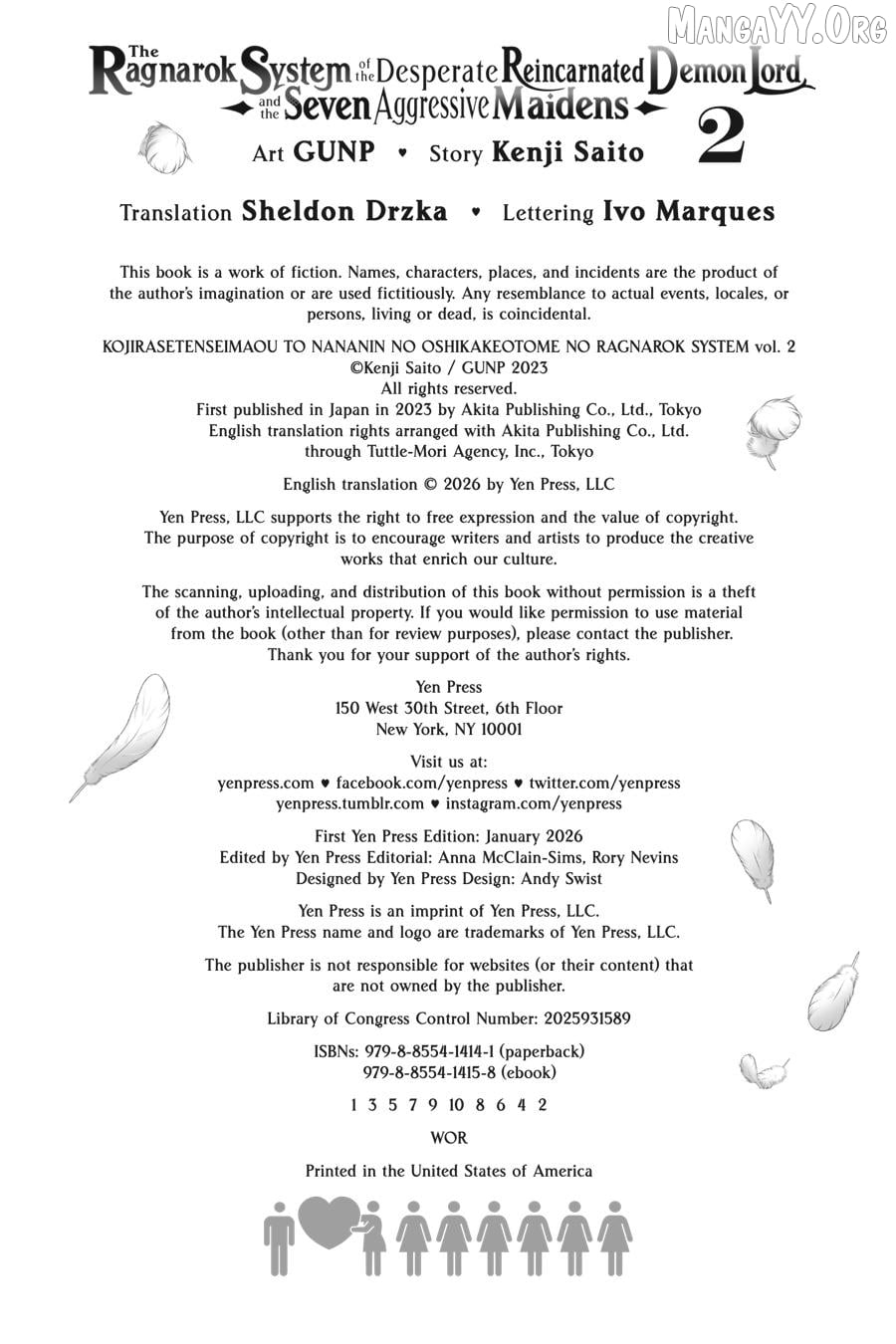 MangaYY.Org

The Ragnarok System of the Desperate Reincarnated Demon Lord and the Seven Aggressive Maidens 2

Art GUNP • Story Kenji Saito

Translation Sheldon Drzka • Lettering Ivo Marques

This book is a work of fiction. Names, characters, places, and incidents are the product of the author's imagination or are used fictitiously. Any resemblance to actual events, locales, or persons, living or dead, is coincidental.

KOJIRASETENSEIMAOU TO NANANIN NO OSHIKAKEOTOME NO RAGNAROK SYSTEM vol. 2
©Kenji Saito / GUNP 2023
All rights reserved.
First published in Japan in 2023 by Akita Publishing Co., Ltd., Tokyo
English translation rights arranged with Akita Publishing Co., Ltd.
through Tuttle-Mori Agency, Inc., Tokyo

English translation © 2026 by Yen Press, LLC

Yen Press, LLC supports the right to free expression and the value of copyright. The purpose of copyright is to encourage writers and artists to produce the creative works that enrich our culture.

The scanning, uploading, and distribution of this book without permission is a theft of the author's intellectual property. If you would like permission to use material from the book (other than for review purposes), please contact the publisher. Thank you for your support of the author's rights.

Yen Press
150 West 30th Street, 6th Floor
New York, NY 10001

Visit us at:
yenpress.com ♥ facebook.com/yenpress ♥ twitter.com/yenpress
yenpress.tumblr.com ♥ instagram.com/yenpress

First Yen Press Edition: January 2026
Edited by Yen Press Editorial: Anna McClain-Sims, Rory Nevins
Designed by Yen Press Design: Andy Swist

Yen Press is an imprint of Yen Press, LLC.
The Yen Press name and logo are trademarks of Yen Press, LLC.

The publisher is not responsible for websites (or their content) that are not owned by the publisher.

Library of Congress Control Number: 2025931589

ISBNs: 979-8-8554-1414-1 (paperback)
979-8-8554-1415-8 (ebook)

1 3 5 7 9 10 8 6 4 2

WOR

Printed in the United States of America